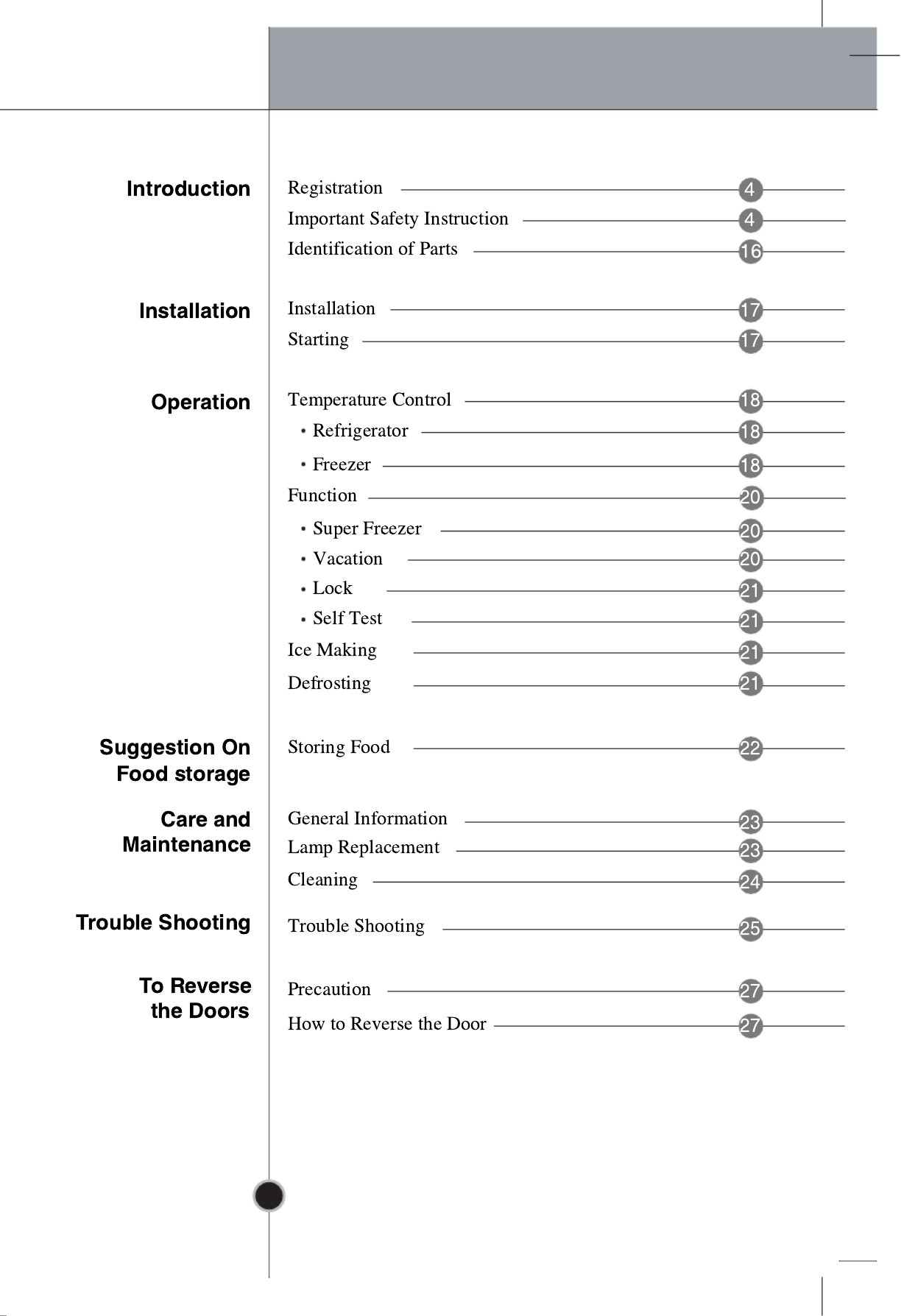 Introduction

Registration 4
Important Safety Instruction 4
Identification of Parts 16

Installation

Installation 17
Starting 17

Operation

Temperature Control 18
• Refrigerator 18
• Freezer 18
Function 20
• Super Freezer 20
• Vacation 20
• Lock 21
• Self Test 21
Ice Making 21
Defrosting 21

Suggestion On Food storage

Storing Food 22

Care and Maintenance

General Information 23
Lamp Replacement 23
Cleaning 24

Trouble Shooting

Trouble Shooting 25

To Reverse the Doors

Precaution 27
How to Reverse the Door 27